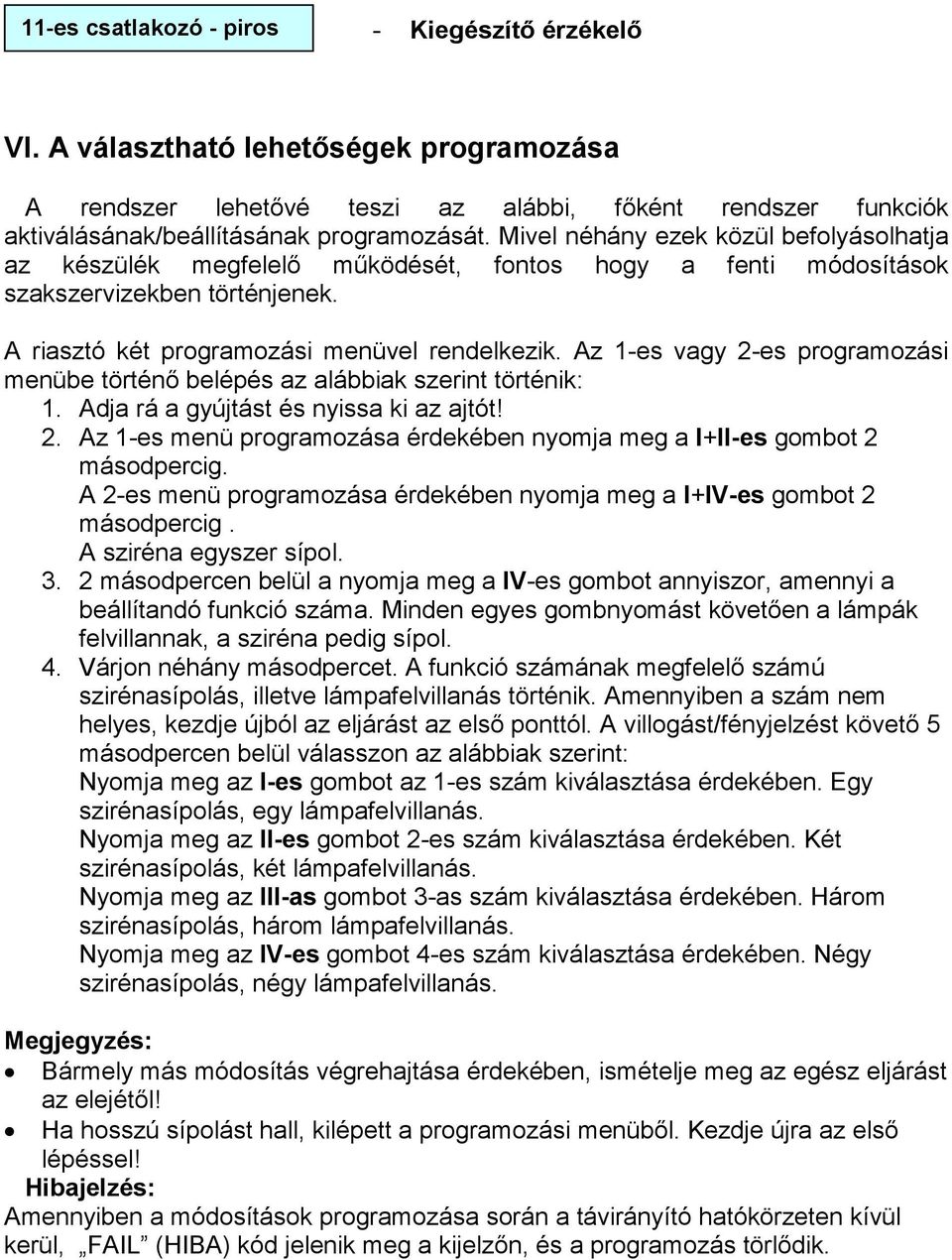 11-es csatlakozó - piros - Kiegészítő érzékelő

VI. A választható lehetőségek programozása

A rendszer lehetővé teszi az alábbi, főként rendszer funkciók aktiválásának/beállításának programozását. Mivel néhány ezek közül befolyásolhatja az készülék megfelelő működését, fontos hogy a fenti módosítások szakszervizekben történjenek.

A riasztó két programozási menüvel rendelkezik. Az 1-es vagy 2-es programozási menübe történő belépés az alábbiak szerint történik:
1. Adja rá a gyújtást és nyissa ki az ajtót!
2. Az 1-es menü programozása érdekében nyomja meg a I+II-es gombot 2 másodpercig.
A 2-es menü programozása érdekében nyomja meg a I+IV-es gombot 2 másodpercig .
A sziréna egyszer sípol.
3. 2 másodpercen belül a nyomja meg a IV-es gombot annyiszor, amennyi a beállítandó funkció száma. Minden egyes gombnyomást követően a lámpák felvillannak, a sziréna pedig sípol.
4. Várjon néhány másodpercet. A funkció számának megfelelő számú szirénasípolás, illetve lámpafelvillanás történik. Amennyiben a szám nem helyes, kezdje újból az eljárást az első ponttól. A villogást/fényjelzést követő 5 másodpercen belül válasszon az alábbiak szerint:
Nyomja meg az I-es gombot az 1-es szám kiválasztása érdekében. Egy szirénasípolás, egy lámpafelvillanás.
Nyomja meg az II-es gombot 2-es szám kiválasztása érdekében. Két szirénasípolás, két lámpafelvillanás.
Nyomja meg az III-as gombot 3-as szám kiválasztása érdekében. Három szirénasípolás, három lámpafelvillanás.
Nyomja meg az IV-es gombot 4-es szám kiválasztása érdekében. Négy szirénasípolás, négy lámpafelvillanás.

Megjegyzés:
• Bármely más módosítás végrehajtása érdekében, ismételje meg az egész eljárást az elejétől!
• Ha hosszú sípolást hall, kilépett a programozási menüből. Kezdje újra az első lépéssel!
Hibajelzés:
Amennyiben a módosítások programozása során a távirányító hatókörzeten kívül kerül, „FAIL” (HIBA) kód jelenik meg a kijelzőn, és a programozás törlődik.